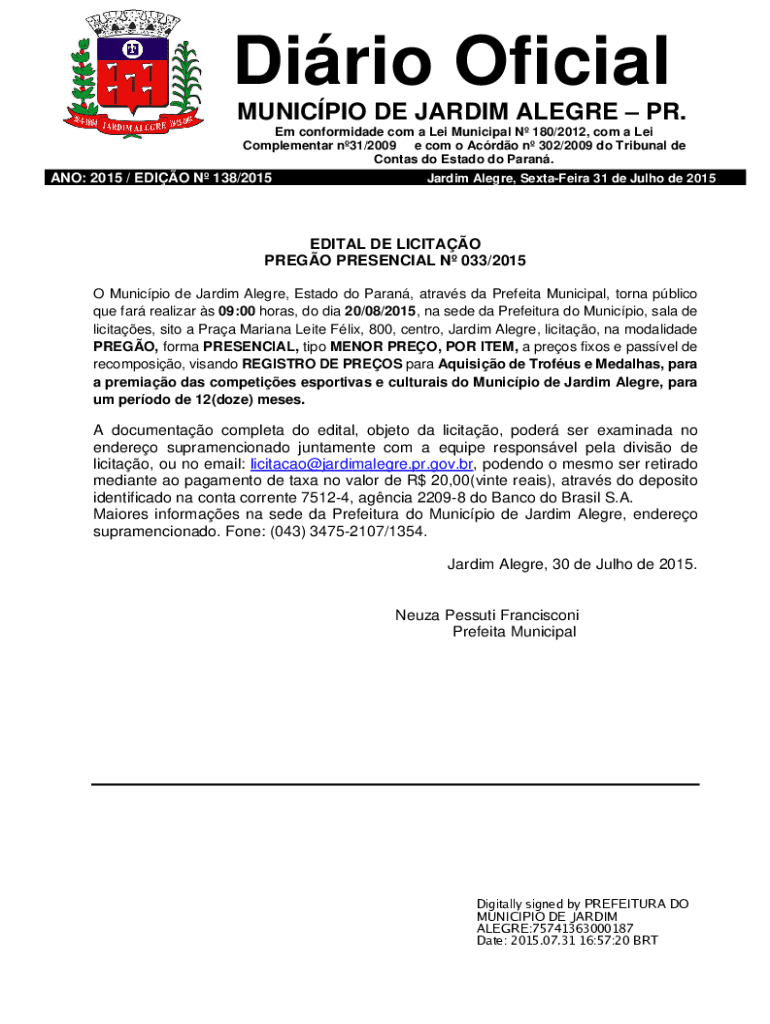 JARDIM ALEGRE

Diário Oficial

MUNICÍPIO DE JARDIM ALEGRE – PR.

Em conformidade com a Lei Municipal Nº 180/2012, com a Lei Complementar nº31/2009 e com o Acórdão nº 302/2009 do Tribunal de Contas do Estado do Paraná.

ANO: 2015 / EDIÇÃO Nº 138/2015

Jardim Alegre, Sexta-Feira 31 de Julho de 2015

EDITAL DE LICITAÇÃO
PREGÃO PRESENCIAL Nº 033/2015

O Município de Jardim Alegre, Estado do Paraná, através da Prefeita Municipal, torna público que fará realizar às 09:00 horas, do dia 20/08/2015, na sede da Prefeitura do Município, sala de licitações, sito a Praça Mariana Leite Félix, 800, centro, Jardim Alegre, licitação, na modalidade PREGÃO, forma PRESENCIAL, tipo MENOR PREÇO, POR ITEM, a preços fixos e passível de recomposição, visando REGISTRO DE PREÇOS para Aquisição de Troféus e Medalhas, para a premiação das competições esportivas e culturais do Município de Jardim Alegre, para um período de 12(doze) meses.

A documentação completa do edital, objeto da licitação, poderá ser examinada no endereço supramencionado juntamente com a equipe responsável pela divisão de licitação, ou no email: licitacao@jardimalegre.pr.gov.br, podendo o mesmo ser retirado mediante ao pagamento de taxa no valor de R$ 20,00(vinte reais), através do deposito identificado na conta corrente 7512-4, agência 2209-8 do Banco do Brasil S.A.
Maiores informações na sede da Prefeitura do Município de Jardim Alegre, endereço supramencionado. Fone: (043) 3475-2107/1354.

Jardim Alegre, 30 de Julho de 2015.

Neuza Pessuti Francisconi
Prefeita Municipal

Digitally signed by PREFEITURA DO MUNICIPIO DE JARDIM ALEGRE:75741363000187
Date: 2015.07.31 16:57:20 BRT